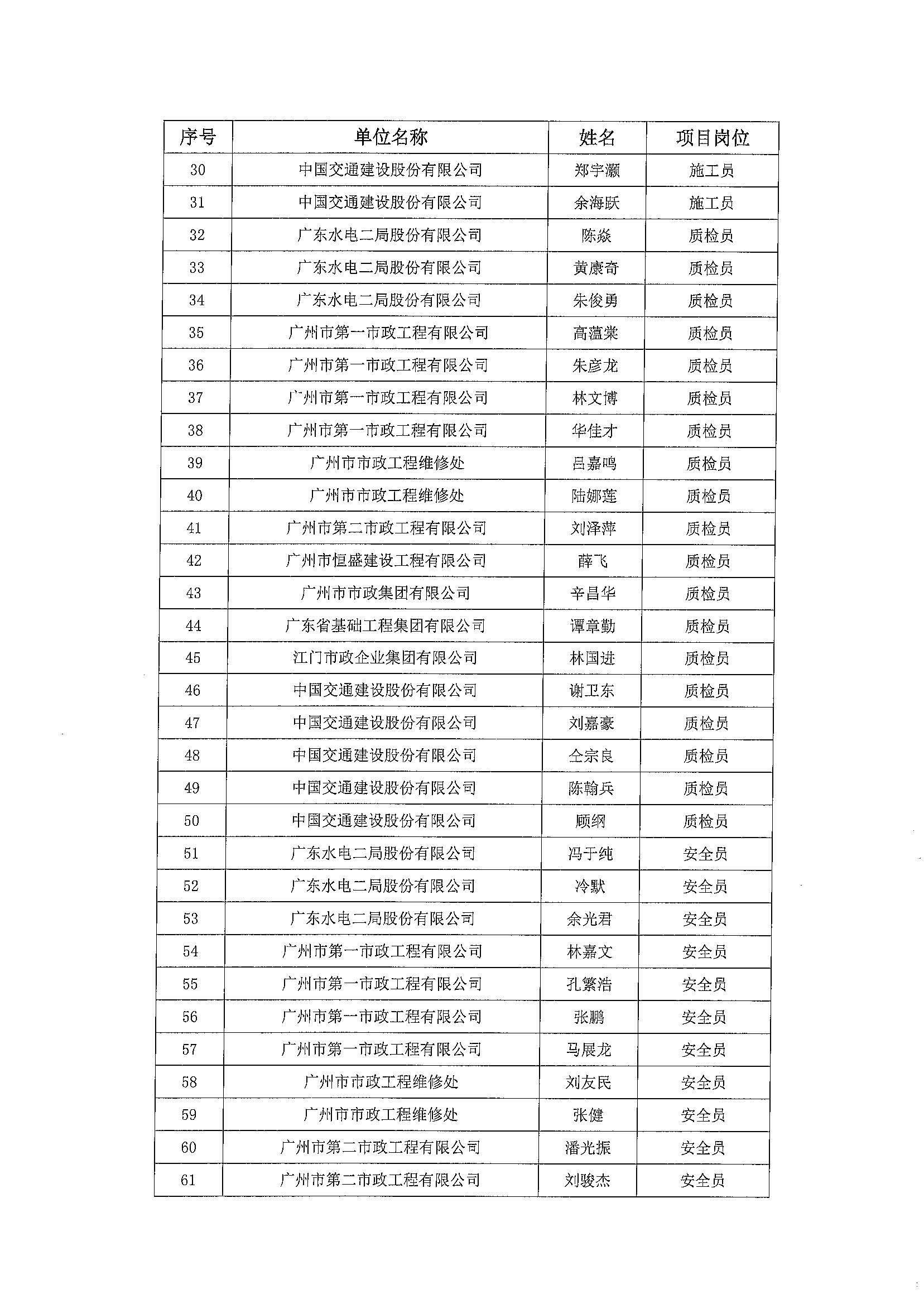 | 序号 | 单位名称 | 姓名 | 项目岗位 |
|---|---|---|---|
| 30 | 中国交通建设股份有限公司 | 郑宇灏 | 施工员 |
| 31 | 中国交通建设股份有限公司 | 余海跃 | 施工员 |
| 32 | 广东水电二局股份有限公司 | 陈焱 | 质检员 |
| 33 | 广东水电二局股份有限公司 | 黄康奇 | 质检员 |
| 34 | 广东水电二局股份有限公司 | 朱俊勇 | 质检员 |
| 35 | 广州市第一市政工程有限公司 | 高蕴棠 | 质检员 |
| 36 | 广州市第一市政工程有限公司 | 朱彦龙 | 质检员 |
| 37 | 广州市第一市政工程有限公司 | 林文博 | 质检员 |
| 38 | 广州市第一市政工程有限公司 | 华佳才 | 质检员 |
| 39 | 广州市市政工程维修处 | 吕嘉鸣 | 质检员 |
| 40 | 广州市市政工程维修处 | 陆娜莲 | 质检员 |
| 41 | 广州市第二市政工程有限公司 | 刘泽萍 | 质检员 |
| 42 | 广州市恒盛建设工程有限公司 | 薛飞 | 质检员 |
| 43 | 广州市市政集团有限公司 | 辛昌华 | 质检员 |
| 44 | 广东省基础工程集团有限公司 | 谭章勤 | 质检员 |
| 45 | 江门市政企业集团有限公司 | 林国进 | 质检员 |
| 46 | 中国交通建设股份有限公司 | 谢卫东 | 质检员 |
| 47 | 中国交通建设股份有限公司 | 刘嘉豪 | 质检员 |
| 48 | 中国交通建设股份有限公司 | 仝宗良 | 质检员 |
| 49 | 中国交通建设股份有限公司 | 陈翰兵 | 质检员 |
| 50 | 中国交通建设股份有限公司 | 顾纲 | 质检员 |
| 51 | 广东水电二局股份有限公司 | 冯于纯 | 安全员 |
| 52 | 广东水电二局股份有限公司 | 冷默 | 安全员 |
| 53 | 广东水电二局股份有限公司 | 余光君 | 安全员 |
| 54 | 广州市第一市政工程有限公司 | 林嘉文 | 安全员 |
| 55 | 广州市第一市政工程有限公司 | 孔繁浩 | 安全员 |
| 56 | 广州市第一市政工程有限公司 | 张鹏 | 安全员 |
| 57 | 广州市第一市政工程有限公司 | 马展龙 | 安全员 |
| 58 | 广州市市政工程维修处 | 刘友民 | 安全员 |
| 59 | 广州市市政工程维修处 | 张健 | 安全员 |
| 60 | 广州市第二市政工程有限公司 | 潘光振 | 安全员 |
| 61 | 广州市第二市政工程有限公司 | 刘骏杰 | 安全员 |